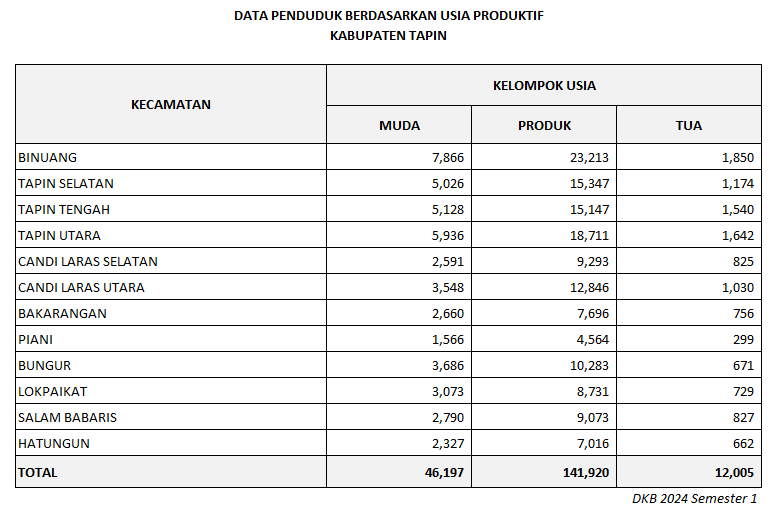 DATA PENDUDUK BERDASARKAN USIA PRODUKTIF
KABUPATEN TAPIN

| KECAMATAN | KELOMPOK USIA | | |
|---|---|---|---|
| | MUDA | PRODUK | TUA |
| BINUANG | 7,866 | 23,213 | 1,850 |
| TAPIN SELATAN | 5,026 | 15,347 | 1,174 |
| TAPIN TENGAH | 5,128 | 15,147 | 1,540 |
| TAPIN UTARA | 5,936 | 18,711 | 1,642 |
| CANDI LARAS SELATAN | 2,591 | 9,293 | 825 |
| CANDI LARAS UTARA | 3,548 | 12,846 | 1,030 |
| BAKARANGAN | 2,660 | 7,696 | 756 |
| PIANI | 1,566 | 4,564 | 299 |
| BUNGUR | 3,686 | 10,283 | 671 |
| LOKPAIKAT | 3,073 | 8,731 | 729 |
| SALAM BABARIS | 2,790 | 9,073 | 827 |
| HATUNGUN | 2,327 | 7,016 | 662 |
| TOTAL | 46,197 | 141,920 | 12,005 |

DKB 2024 Semester 1